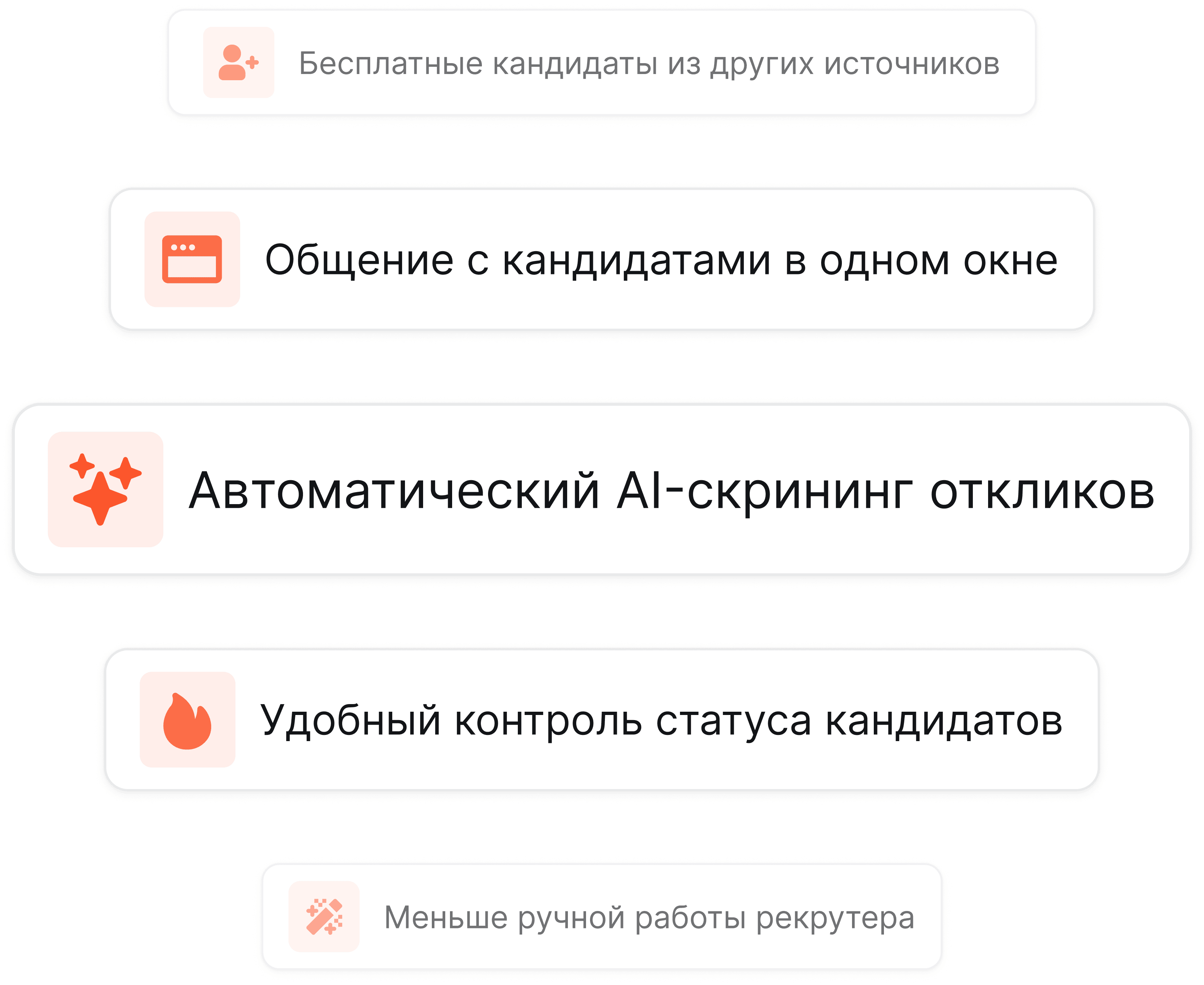 Бесплатные кандидаты из других источников

Общение с кандидатами в одном окне

Автоматический AI-скрининг откликов

Удобный контроль статуса кандидатов

Меньше ручной работы рекрутера